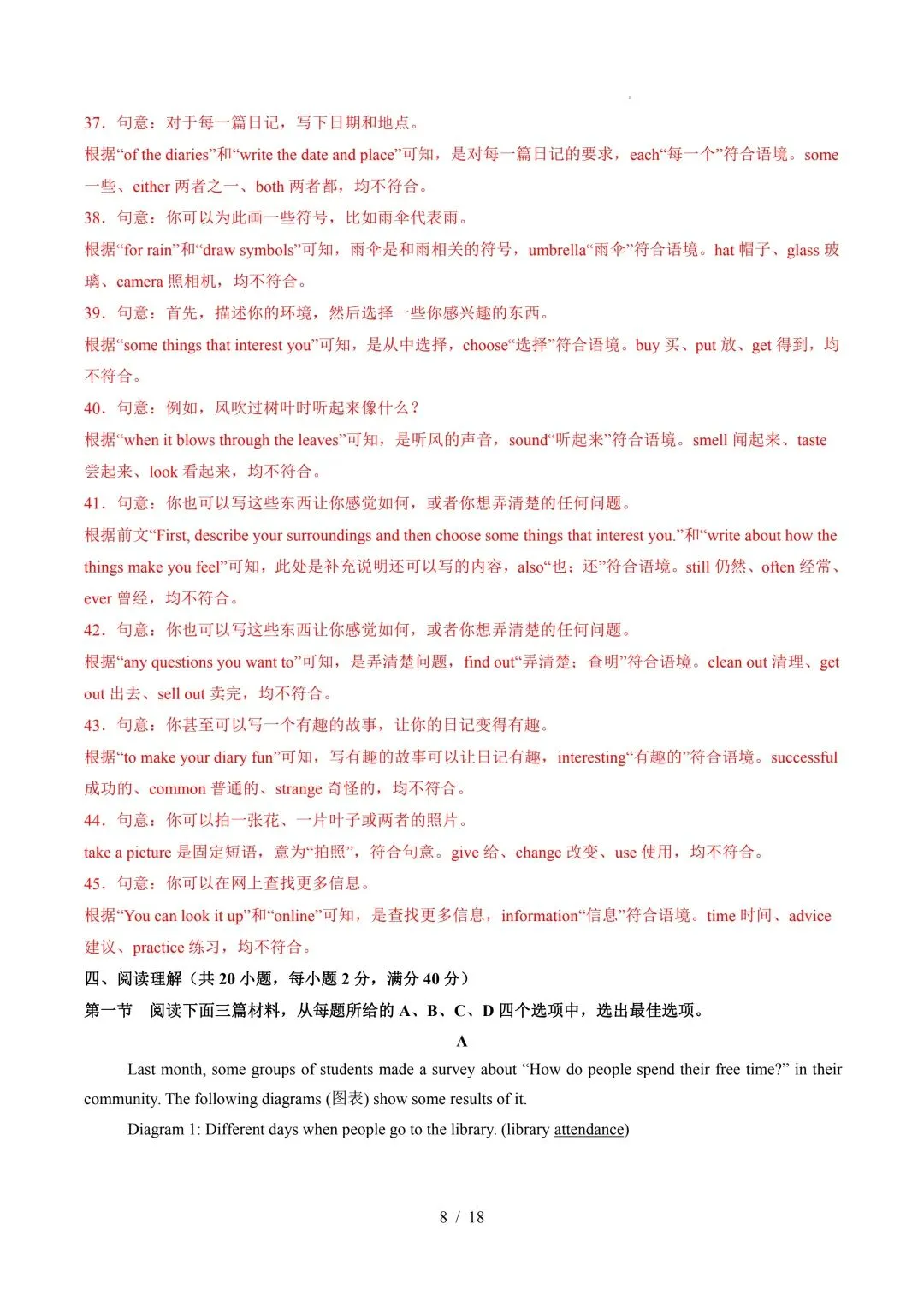 37．句意：对于每一篇日记，写下日期和地点。
根据“of the diaries”和“write the date and place”可知，是对每一篇日记的要求，each“每一个”符合语境。some 一些、either 两者之一、both 两者都，均不符合。
38．句意：你可以为此画一些符号，比如雨伞代表雨。
根据“for rain”和“draw symbols”可知，雨伞是和雨相关的符号，umbrella“雨伞”符合语境。hat 帽子、glass 玻璃、camera 照相机，均不符合。
39．句意：首先，描述你的环境，然后选择一些你感兴趣的东西。
根据“some things that interest you”可知，是从中选择，choose“选择”符合语境。buy 买、put 放、get 得到，均不符合。
40．句意：例如，风吹过树叶时听起来像什么？
根据“when it blows through the leaves”可知，是听风的声音，sound“听起来”符合语境。smell 闻起来、taste 尝起来、look 看起来，均不符合。
41．句意：你也可以写这些东西让你感觉如何，或者你想弄清楚的任何问题。
根据前文“First, describe your surroundings and then choose some things that interest you.”和“write about how the things make you feel”可知，此处是补充说明还可以写的内容，also“也；还”符合语境。still 仍然、often 经常、ever 曾经，均不符合。
42．句意：你也可以写这些东西让你感觉如何，或者你想弄清楚的任何问题。
根据“any questions you want to”可知，是弄清楚问题，find out“弄清楚；查明”符合语境。clean out 清理、get out 出去、sell out 卖完，均不符合。
43．句意：你甚至可以写一个有趣的故事，让你的日记变得有趣。
根据“to make your diary fun”可知，写有趣的故事可以让日记有趣，interesting“有趣的”符合语境。successful 成功的、common 普通的、strange 奇怪的，均不符合。
44．句意：你可以拍一张花、一片叶子或两者的照片。
take a picture 是固定短语，意为“拍照”，符合句意。give 给、change 改变、use 使用，均不符合。
45．句意：你可以在网上查找更多信息。
根据“You can look it up”和“online”可知，是查找更多信息，information“信息”符合语境。time 时间、advice 建议、practice 练习，均不符合。
四、阅读理解（共 20 小题，每小题 2 分，满分 40 分）
第一节　阅读下面三篇材料，从每题所给的 A、B、C、D 四个选项中，选出最佳选项。
A
Last month, some groups of students made a survey about “How do people spend their free time?” in their community. The following diagrams (图表) show some results of it.
Diagram 1: Different days when people go to the library. (library attendance)
8 / 18